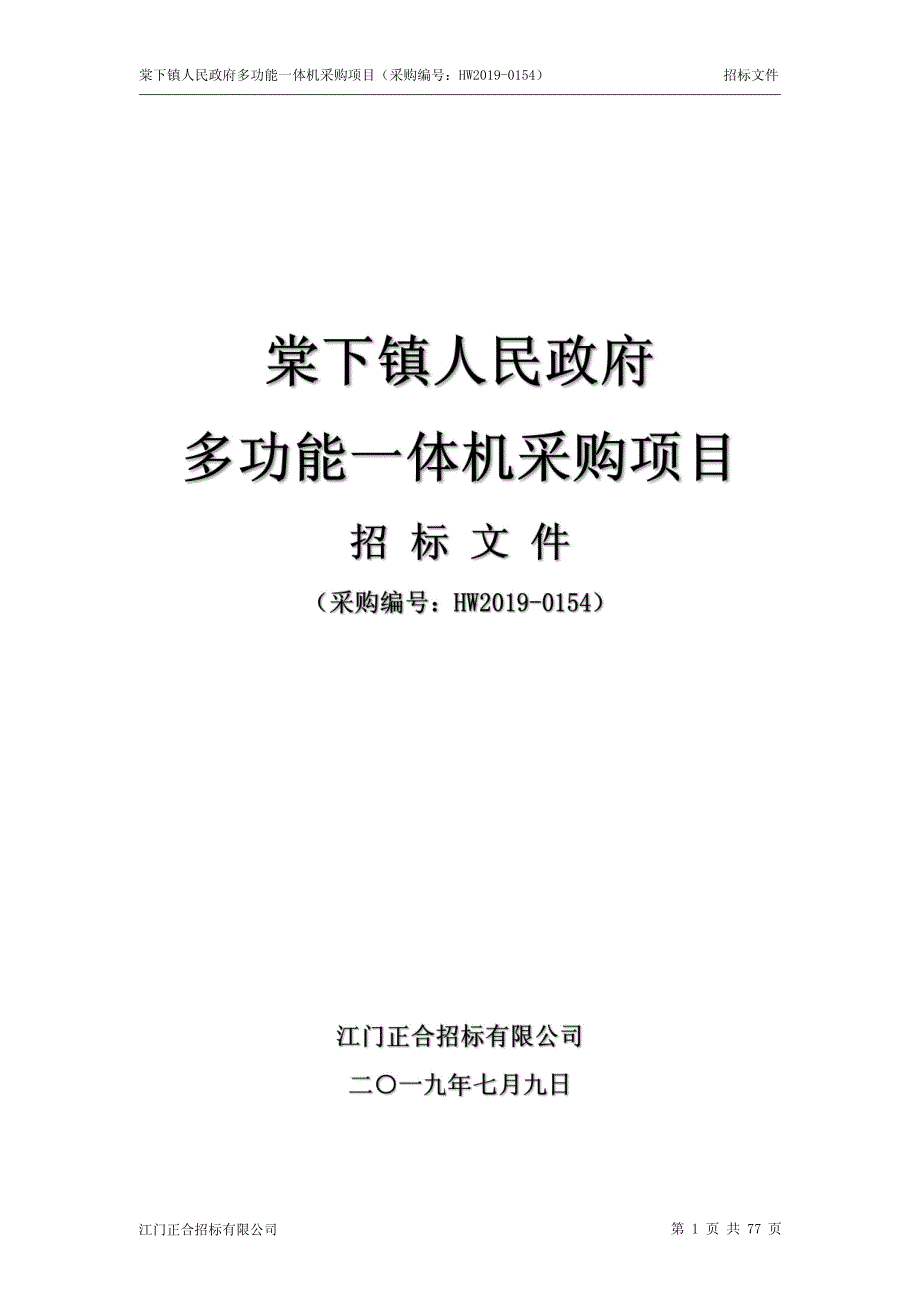 棠下镇人民政府多功能一体机采购项目（采购编号：HW2019-0154）　招标文件

棠下镇人民政府
多功能一体机采购项目

招 标 文 件

（采购编号：HW2019-0154）

江门正合招标有限公司

二〇一九年七月九日

江门正合招标有限公司　第 1 页 共 77 页